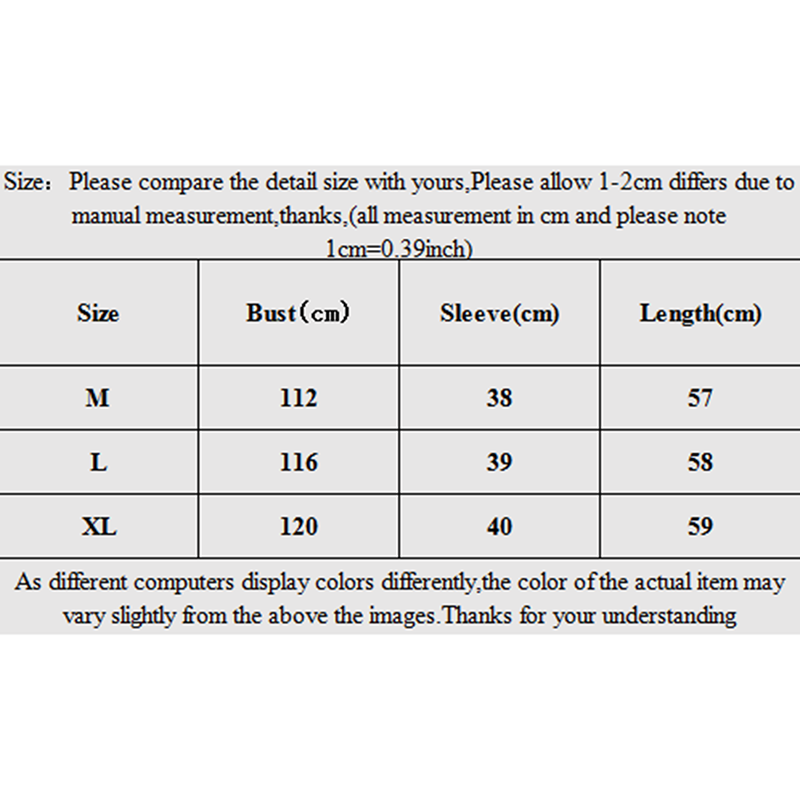 Size： Please compare the detail size with yours,Please allow 1-2cm differs due to manual measurement,thanks,(all measurement in cm and please note 1cm=0.39inch)

| Size | Bust（cm) | Sleeve(cm) | Length(cm) |
|---|---|---|---|
| M | 112 | 38 | 57 |
| L | 116 | 39 | 58 |
| XL | 120 | 40 | 59 |

As different computers display colors differently,the color of the actual item may vary slightly from the above the images.Thanks for your understanding